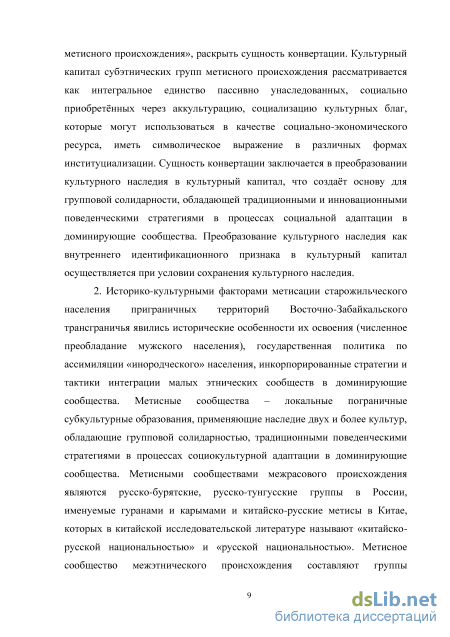 метисного происхождения», раскрыть сущность конвертации. Культурный капитал субэтнических групп метисного происхождения рассматривается как интегральное единство пассивно унаследованных, социально приобретённых через аккультурацию, социализацию культурных благ, которые могут использоваться в качестве социально-экономического ресурса, иметь символическое выражение в различных формах институциализации. Сущность конвертации заключается в преобразовании культурного наследия в культурный капитал, что создаёт основу для групповой солидарности, обладающей традиционными и инновационными поведенческими стратегиями в процессах социальной адаптации в доминирующие сообщества. Преобразование культурного наследия как внутреннего идентификационного признака в культурный капитал осуществляется при условии сохранения культурного наследия.

2. Историко-культурными факторами метисации старожильческого населения приграничных территорий Восточно-Забайкальского трансграничья явились исторические особенности их освоения (численное преобладание мужского населения), государственная политика по ассимиляции «инородческого» населения, инкорпорированные стратегии и тактики интеграции малых этнических сообществ в доминирующие сообщества. Метисные сообщества – локальные пограничные субкультурные образования, применяющие наследие двух и более культур, обладающие групповой солидарностью, традиционными поведенческими стратегиями в процессах социокультурной адаптации в доминирующие сообщества. Метисными сообществами межрасового происхождения являются русско-бурятские, русско-тунгусские группы в России, именуемые гуранами и карымами и китайско-русские метисы в Китае, которых в китайской исследовательской литературе называют «китайско-русской национальностью» и «русской национальностью». Метисное сообщество межэтнического происхождения составляют группы

9

dsLib.net
библиотека диссертаций